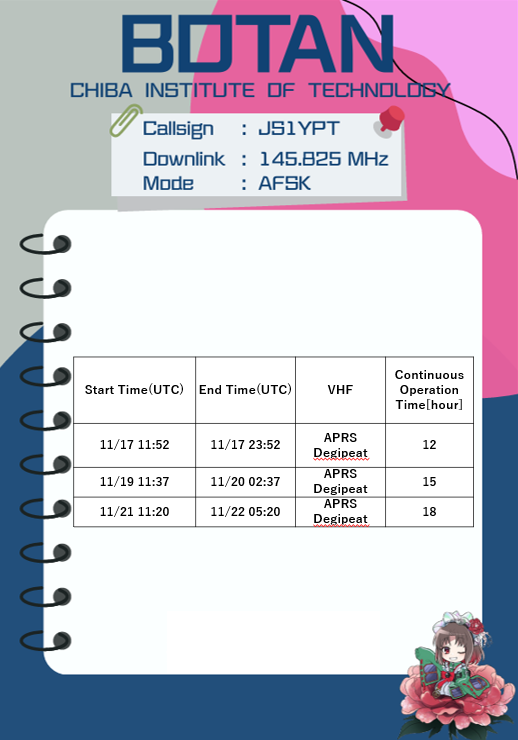 BOTAN
CHIBA INSTITUTE OF TECHNOLOGY

Callsign : JS1YPT
Downlink : 145.825 MHz
Mode : AFSK

| Start Time(UTC) | End Time(UTC) | VHF | Continuous Operation Time[hour] |
|---|---|---|---|
| 11/17 11:52 | 11/17 23:52 | APRS Degipeat | 12 |
| 11/19 11:37 | 11/20 02:37 | APRS Degipeat | 15 |
| 11/21 11:20 | 11/22 05:20 | APRS Degipeat | 18 |